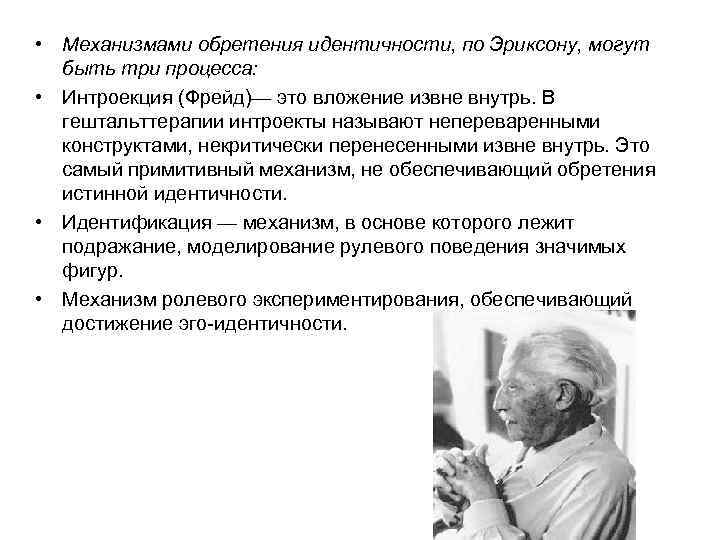 • Механизмами обретения идентичности, по Эриксону, могут быть три процесса:
• Интроекция (Фрейд)— это вложение извне внутрь. В гештальттерапии интроекты называют непереваренными конструктами, некритически перенесенными извне внутрь. Это самый примитивный механизм, не обеспечивающий обретения истинной идентичности.
• Идентификация — механизм, в основе которого лежит подражание, моделирование рулевого поведения значимых фигур.
• Механизм ролевого экспериментирования, обеспечивающий достижение эго-идентичности.